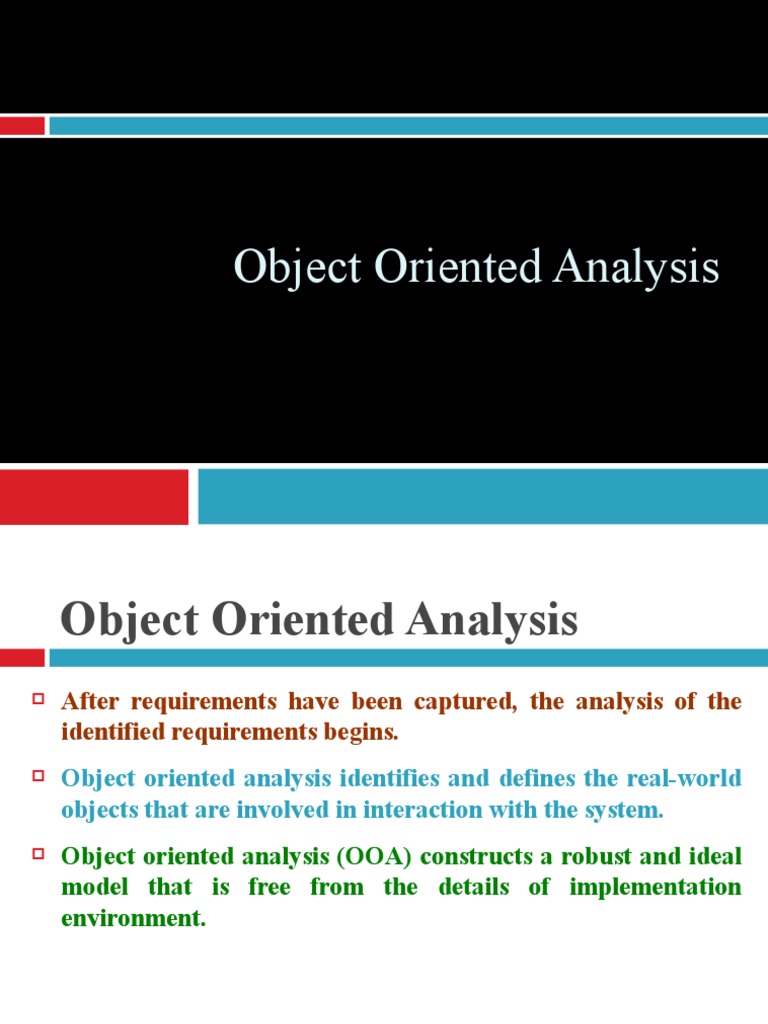 Object Oriented Analysis

Object Oriented Analysis

After requirements have been captured, the analysis of the identified requirements begins.

Object oriented analysis identifies and defines the real-world objects that are involved in interaction with the system.

Object oriented analysis (OOA) constructs a robust and ideal model that is free from the details of implementation environment.